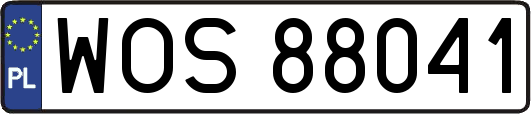 PL
WOS 88041